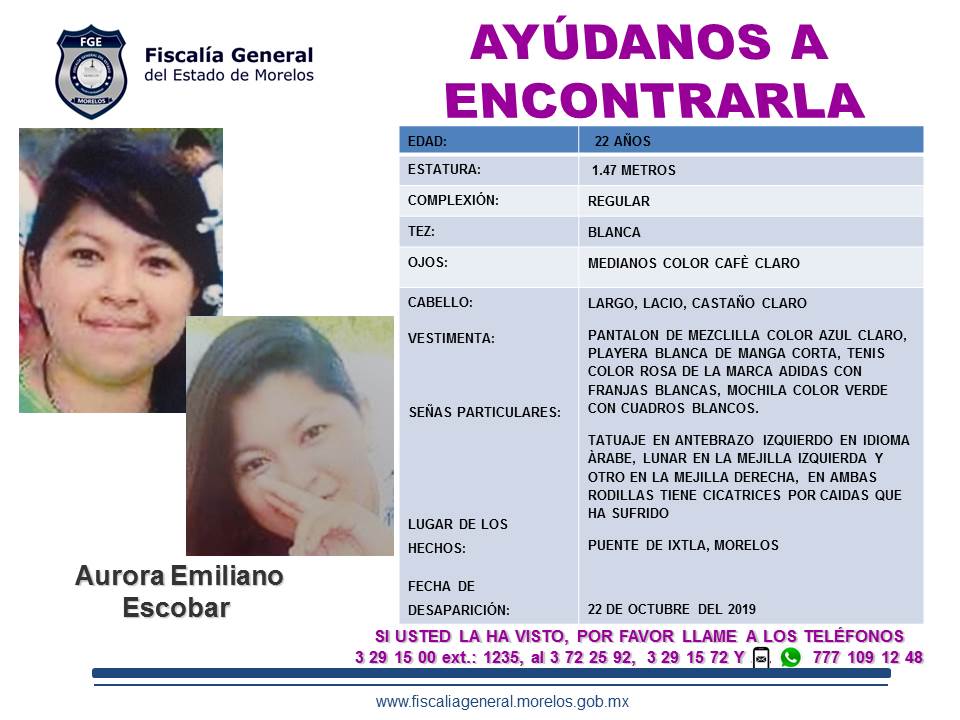 FGE
MORELOS
Fiscalía General
del Estado de Morelos

AYÚDANOS A ENCONTRARLA

| EDAD: | 22 AÑOS |
|---|---|
| ESTATURA: | 1.47 METROS |
| COMPLEXIÓN: | REGULAR |
| TEZ: | BLANCA |
| OJOS: | MEDIANOS COLOR CAFÈ CLARO |
| CABELLO: | LARGO, LACIO, CASTAÑO CLARO |
| VESTIMENTA: | PANTALON DE MEZCLILLA COLOR AZUL CLARO, PLAYERA BLANCA DE MANGA CORTA, TENIS COLOR ROSA DE LA MARCA ADIDAS CON FRANJAS BLANCAS, MOCHILA COLOR VERDE CON CUADROS BLANCOS. |
| SEÑAS PARTICULARES: | TATUAJE EN ANTEBRAZO IZQUIERDO EN IDIOMA ÀRABE, LUNAR EN LA MEJILLA IZQUIERDA Y OTRO EN LA MEJILLA DERECHA, EN AMBAS RODILLAS TIENE CICATRICES POR CAIDAS QUE HA SUFRIDO |
| LUGAR DE LOS HECHOS: | PUENTE DE IXTLA, MORELOS |
| FECHA DE DESAPARICIÓN: | 22 DE OCTUBRE DEL 2019 |

Aurora Emiliano Escobar

SI USTED LA HA VISTO, POR FAVOR LLAME A LOS TELÉFONOS
3 29 15 00 ext.: 1235, al 3 72 25 92, 3 29 15 72 Y 777 109 12 48

www.fiscaliageneral.morelos.gob.mx